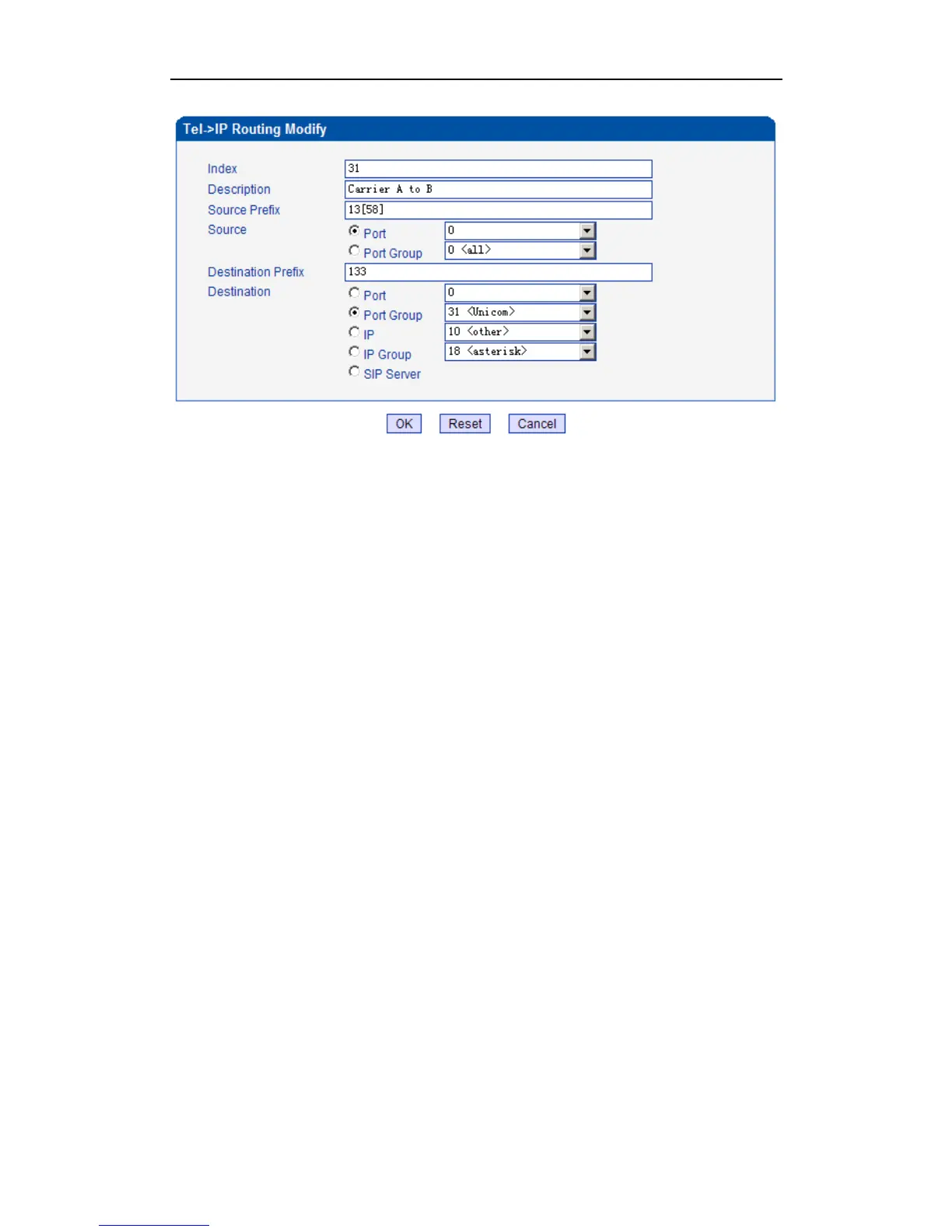 Tel->IP Routing Modify

Index 31
Description Carrier A to B
Source Prefix 13[58]
Source
Port 0
Port Group 0 <all>
Destination Prefix 133
Destination
Port 0
Port Group 31 <Unicom>
IP 10 <other>
IP Group 18 <asterisk>
SIP Server

OK Reset Cancel